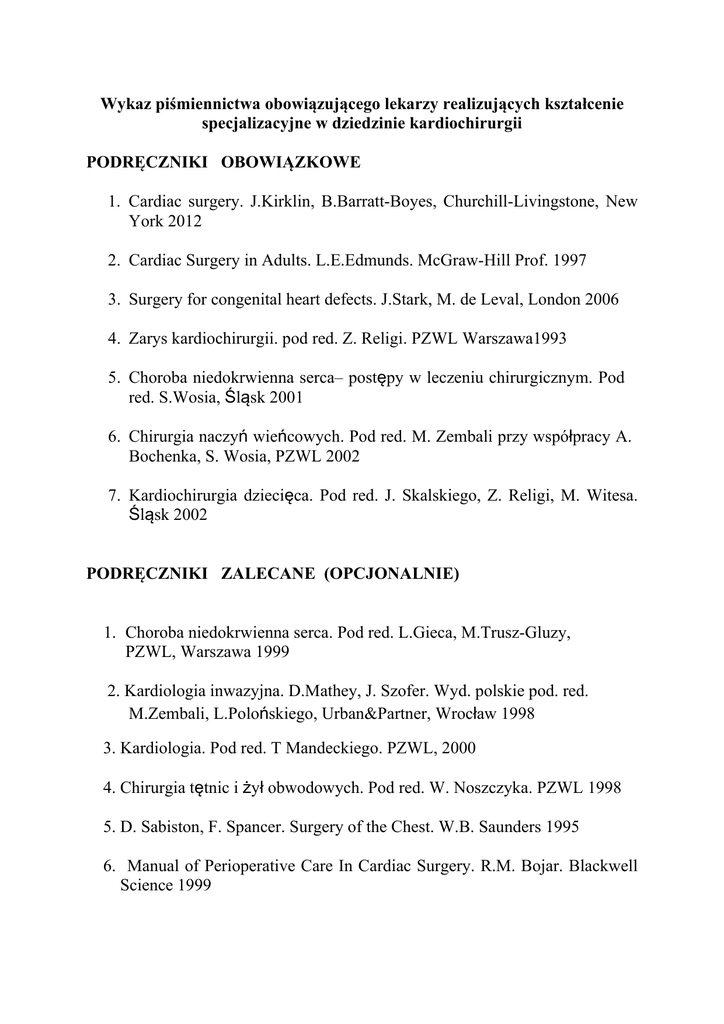 Wykaz piśmiennictwa obowiązującego lekarzy realizujących kształcenie specjalizacyjne w dziedzinie kardiochirurgii

PODRĘCZNIKI OBOWIĄZKOWE

1. Cardiac surgery. J.Kirklin, B.Barratt-Boyes, Churchill-Livingstone, New York 2012

2. Cardiac Surgery in Adults. L.E.Edmunds. McGraw-Hill Prof. 1997

3. Surgery for congenital heart defects. J.Stark, M. de Leval, London 2006

4. Zarys kardiochirurgii. pod red. Z. Religi. PZWL Warszawa1993

5. Choroba niedokrwienna serca– postępy w leczeniu chirurgicznym. Pod red. S.Wosia, Śląsk 2001

6. Chirurgia naczyń wieńcowych. Pod red. M. Zembali przy współpracy A. Bochenka, S. Wosia, PZWL 2002

7. Kardiochirurgia dziecięca. Pod red. J. Skalskiego, Z. Religi, M. Witesa. Śląsk 2002

PODRĘCZNIKI ZALECANE (OPCJONALNIE)

1. Choroba niedokrwienna serca. Pod red. L.Gieca, M.Trusz-Gluzy, PZWL, Warszawa 1999

2. Kardiologia inwazyjna. D.Mathey, J. Szofer. Wyd. polskie pod. red. M.Zembali, L.Polońskiego, Urban&Partner, Wrocław 1998

3. Kardiologia. Pod red. T Mandeckiego. PZWL, 2000

4. Chirurgia tętnic i żył obwodowych. Pod red. W. Noszczyka. PZWL 1998

5. D. Sabiston, F. Spancer. Surgery of the Chest. W.B. Saunders 1995

6. Manual of Perioperative Care In Cardiac Surgery. R.M. Bojar. Blackwell Science 1999